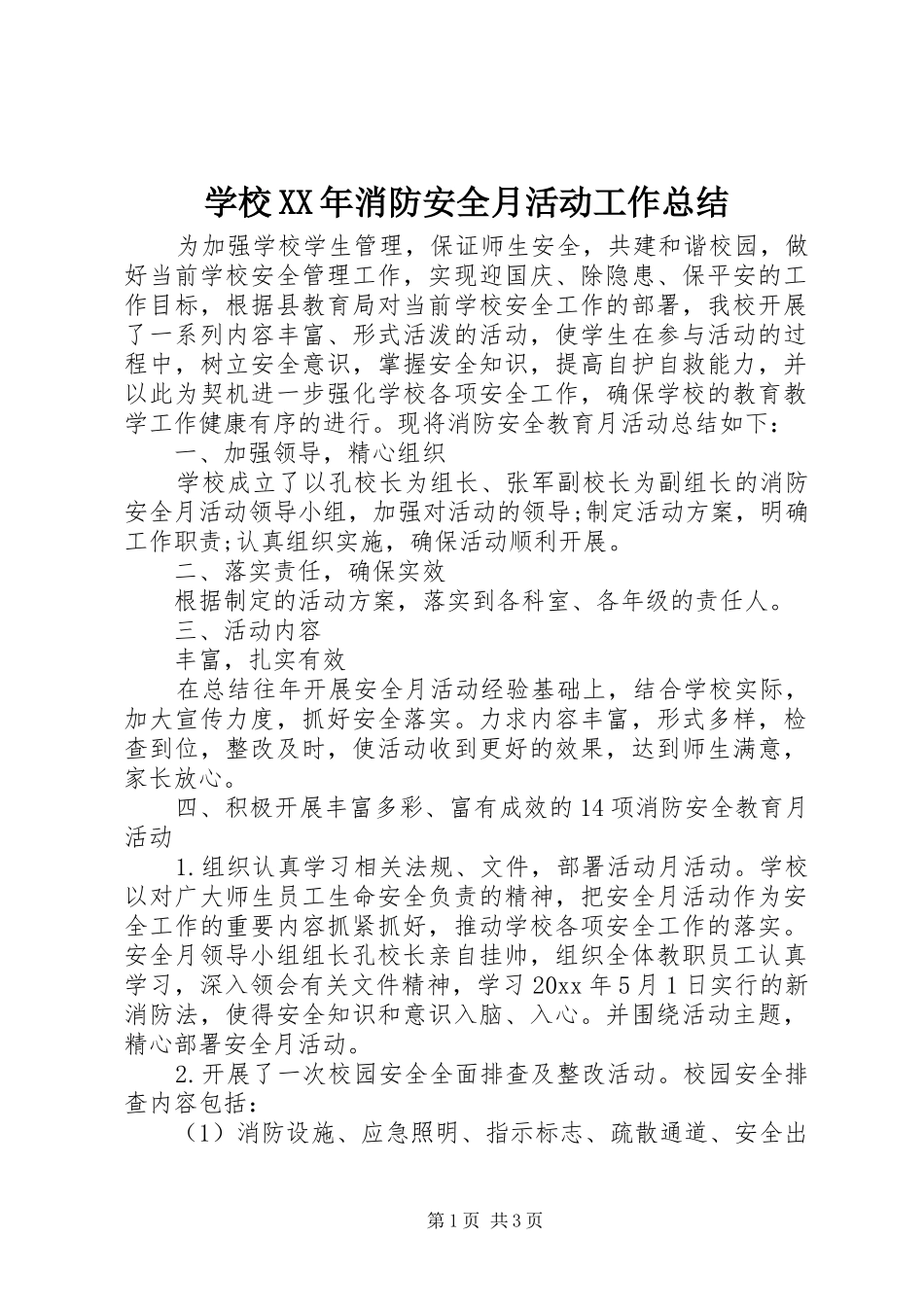 学校XX年消防安全月活动工作总结

为加强学校学生管理，保证师生安全，共建和谐校园，做好当前学校安全管理工作，实现迎国庆、除隐患、保平安的工作目标，根据县教育局对当前学校安全工作的部署，我校开展了一系列内容丰富、形式活泼的活动，使学生在参与活动的过程中，树立安全意识，掌握安全知识，提高自护自救能力，并以此为契机进一步强化学校各项安全工作，确保学校的教育教学工作健康有序的进行。现将消防安全教育月活动总结如下：

一、加强领导，精心组织

学校成立了以孔校长为组长、张军副校长为副组长的消防安全月活动领导小组，加强对活动的领导;制定活动方案，明确工作职责;认真组织实施，确保活动顺利开展。

二、落实责任，确保实效

根据制定的活动方案，落实到各科室、各年级的责任人。

三、活动内容

丰富，扎实有效

在总结往年开展安全月活动经验基础上，结合学校实际，加大宣传力度，抓好安全落实。力求内容丰富，形式多样，检查到位，整改及时，使活动收到更好的效果，达到师生满意，家长放心。

四、积极开展丰富多彩、富有成效的14项消防安全教育月活动

1.组织认真学习相关法规、文件，部署活动月活动。学校以对广大师生员工生命安全负责的精神，把安全月活动作为安全工作的重要内容抓紧抓好，推动学校各项安全工作的落实。安全月领导小组组长孔校长亲自挂帅，组织全体教职员工认真学习，深入领会有关文件精神，学习20xx年5月1日实行的新消防法，使得安全知识和意识入脑、入心。并围绕活动主题，精心部署安全月活动。

2.开展了一次校园安全全面排查及整改活动。校园安全排查内容包括：

（1）消防设施、应急照明、指示标志、疏散通道、安全出

第1页 共3页